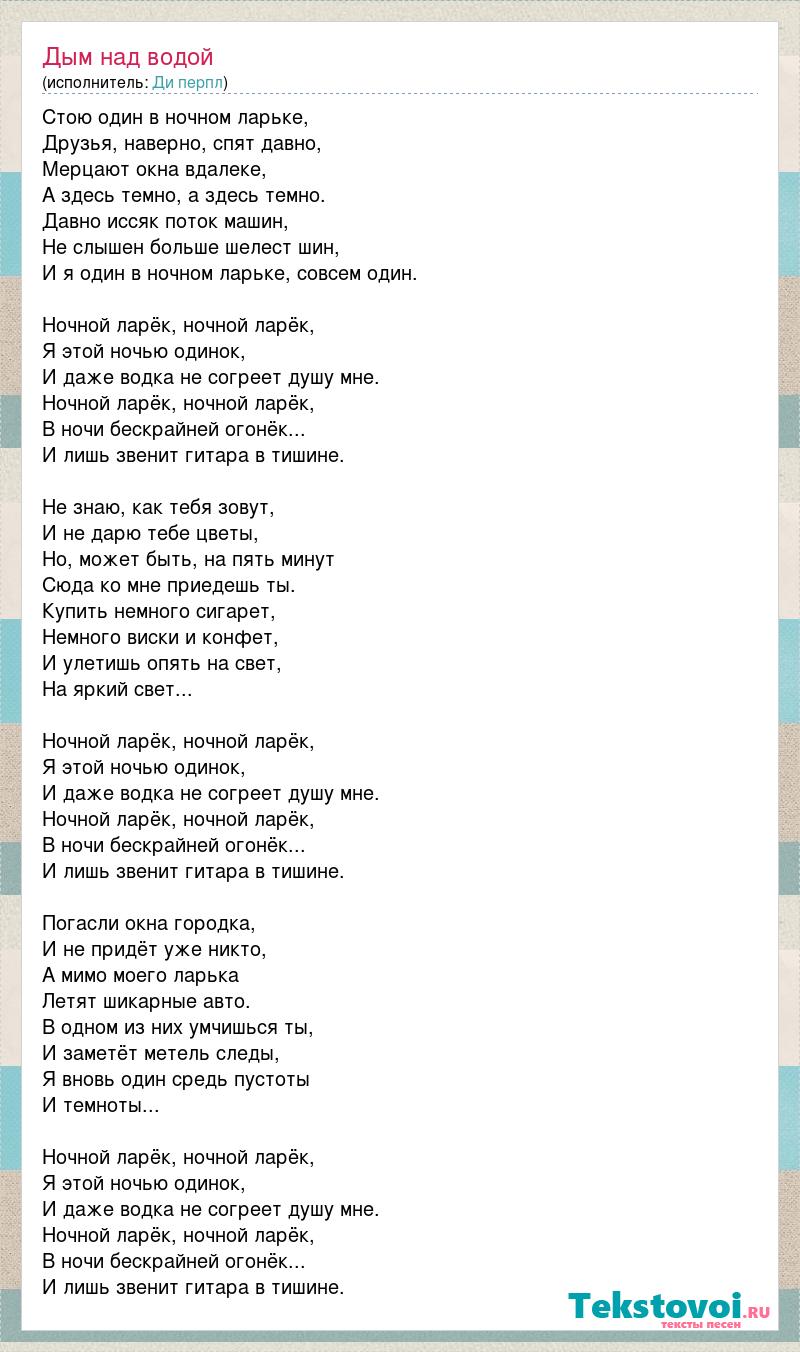 Дым над водой
(исполнитель: Ди перпл)

Стою один в ночном ларьке,
Друзья, наверно, спят давно,
Мерцают окна вдалеке,
А здесь темно, а здесь темно.
Давно иссяк поток машин,
Не слышен больше шелест шин,
И я один в ночном ларьке, совсем один.

Ночной ларёк, ночной ларёк,
Я этой ночью одинок,
И даже водка не согреет душу мне.
Ночной ларёк, ночной ларёк,
В ночи бескрайней огонёк...
И лишь звенит гитара в тишине.

Не знаю, как тебя зовут,
И не дарю тебе цветы,
Но, может быть, на пять минут
Сюда ко мне приедешь ты.
Купить немного сигарет,
Немного виски и конфет,
И улетишь опять на свет,
На яркий свет...

Ночной ларёк, ночной ларёк,
Я этой ночью одинок,
И даже водка не согреет душу мне.
Ночной ларёк, ночной ларёк,
В ночи бескрайней огонёк...
И лишь звенит гитара в тишине.

Погасли окна городка,
И не придёт уже никто,
А мимо моего ларька
Летят шикарные авто.
В одном из них умчишься ты,
И заметёт метель следы,
Я вновь один средь пустоты
И темноты...

Ночной ларёк, ночной ларёк,
Я этой ночью одинок,
И даже водка не согреет душу мне.
Ночной ларёк, ночной ларёк,
В ночи бескрайней огонёк...
И лишь звенит гитара в тишине.

Tekstovoi.RU
тексты песен